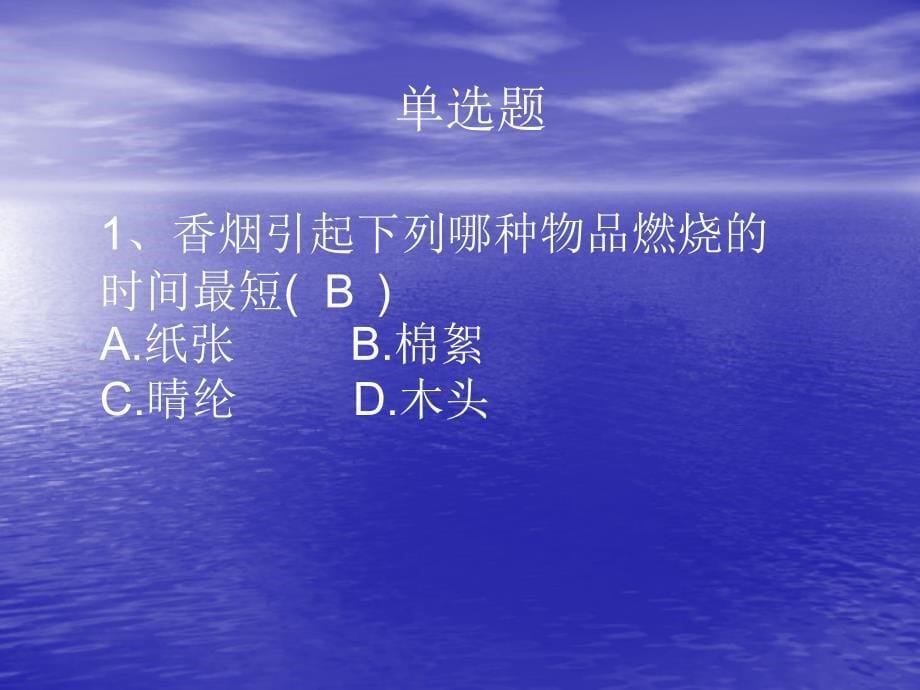 单选题

1、香烟引起下列哪种物品燃烧的时间最短( B )
A.纸张　　B.棉絮
C.晴纶　　D.木头